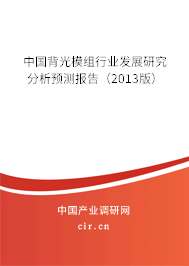 中国背光模组行业发展研究分析预测报告（2013版）

中国产业调研网

cir.cn